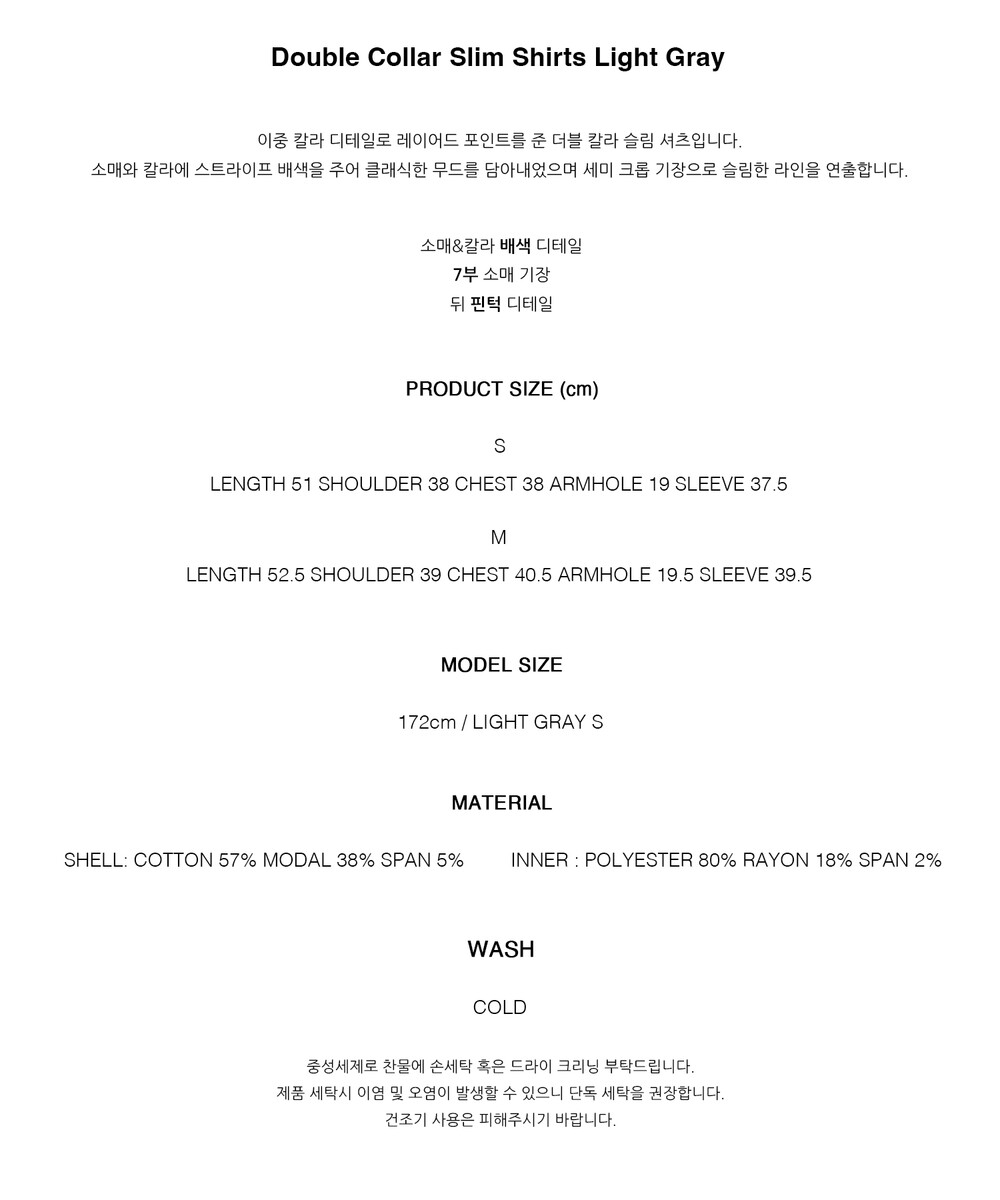 Double Collar Slim Shirts Light Gray

이중 칼라 디테일로 레이어드 포인트를 준 더블 칼라 슬림 셔츠입니다.
소매와 칼라에 스트라이프 배색을 주어 클래식한 무드를 담아내었으며 세미 크롭 기장으로 슬림한 라인을 연출합니다.

소매&칼라 배색 디테일
7부 소매 기장
뒤 핀턱 디테일

PRODUCT SIZE (cm)

S

LENGTH 51 SHOULDER 38 CHEST 38 ARMHOLE 19 SLEEVE 37.5

M

LENGTH 52.5 SHOULDER 39 CHEST 40.5 ARMHOLE 19.5 SLEEVE 39.5

MODEL SIZE

172cm / LIGHT GRAY S

MATERIAL

SHELL: COTTON 57% MODAL 38% SPAN 5%

INNER : POLYESTER 80% RAYON 18% SPAN 2%

WASH

COLD

중성세제로 찬물에 손세탁 혹은 드라이 크리닝 부탁드립니다.
제품 세탁시 이염 및 오염이 발생할 수 있으니 단독 세탁을 권장합니다.
건조기 사용은 피해주시기 바랍니다.